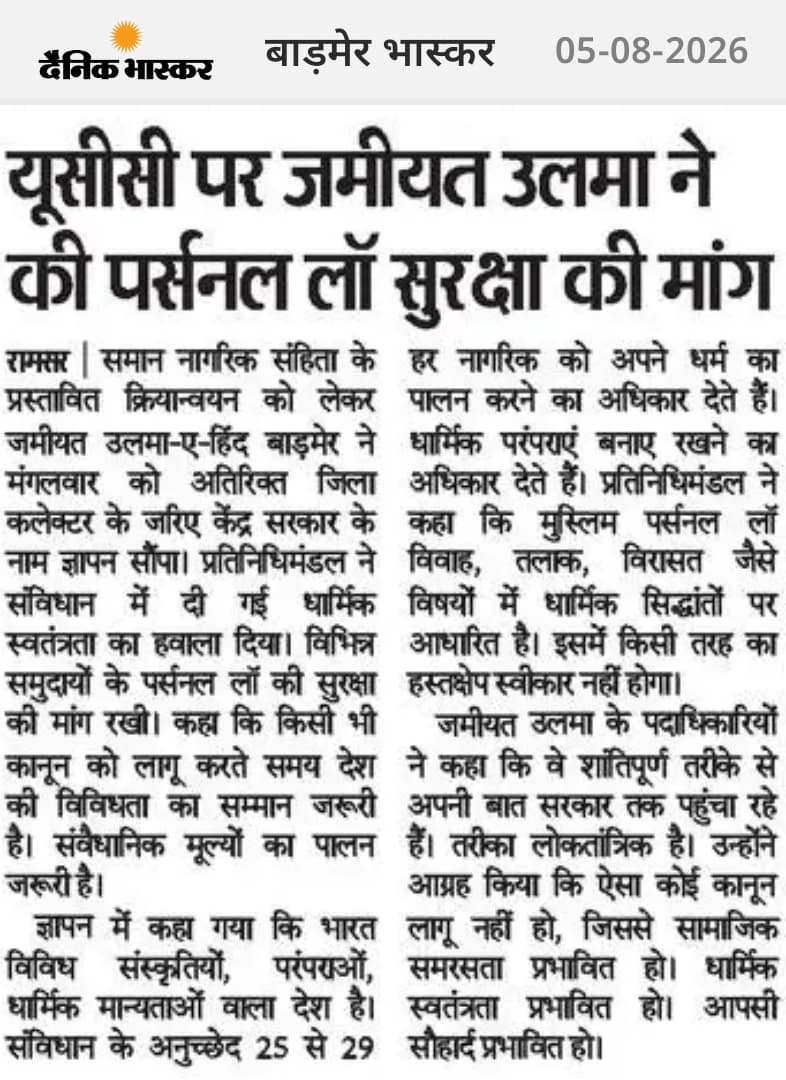 दैनिक भास्कर
बाड़मेर भास्कर
05-08-2026

यूसीसी पर जमीयत उलमा ने की पर्सनल लॉ सुरक्षा की मांग

रामसर | समान नागरिक संहिता के प्रस्तावित क्रियान्वयन को लेकर जमीयत उलमा-ए-हिंद बाड़मेर ने मंगलवार को अतिरिक्त जिला कलेक्टर के जरिए केंद्र सरकार के नाम ज्ञापन सौंपा। प्रतिनिधिमंडल ने संविधान में दी गई धार्मिक स्वतंत्रता का हवाला दिया। विभिन्न समुदायों के पर्सनल लॉ की सुरक्षा की मांग रखी। कहा कि किसी भी कानून को लागू करते समय देश की विविधता का सम्मान जरूरी है। संवैधानिक मूल्यों का पालन जरूरी है।

ज्ञापन में कहा गया कि भारत विविध संस्कृतियों, परंपराओं, धार्मिक मान्यताओं वाला देश है। संविधान के अनुच्छेद 25 से 29 हर नागरिक को अपने धर्म का पालन करने का अधिकार देते हैं। धार्मिक परंपराएं बनाए रखने का अधिकार देते हैं। प्रतिनिधिमंडल ने कहा कि मुस्लिम पर्सनल लॉ विवाह, तलाक, विरासत जैसे विषयों में धार्मिक सिद्धांतों पर आधारित है। इसमें किसी तरह का हस्तक्षेप स्वीकार नहीं होगा।

जमीयत उलमा के पदाधिकारियों ने कहा कि वे शांतिपूर्ण तरीके से अपनी बात सरकार तक पहुंचा रहे हैं। तरीका लोकतांत्रिक है। उन्होंने आग्रह किया कि ऐसा कोई कानून लागू नहीं हो, जिससे सामाजिक समरसता प्रभावित हो। धार्मिक स्वतंत्रता प्रभावित हो। आपसी सौहार्द प्रभावित हो।